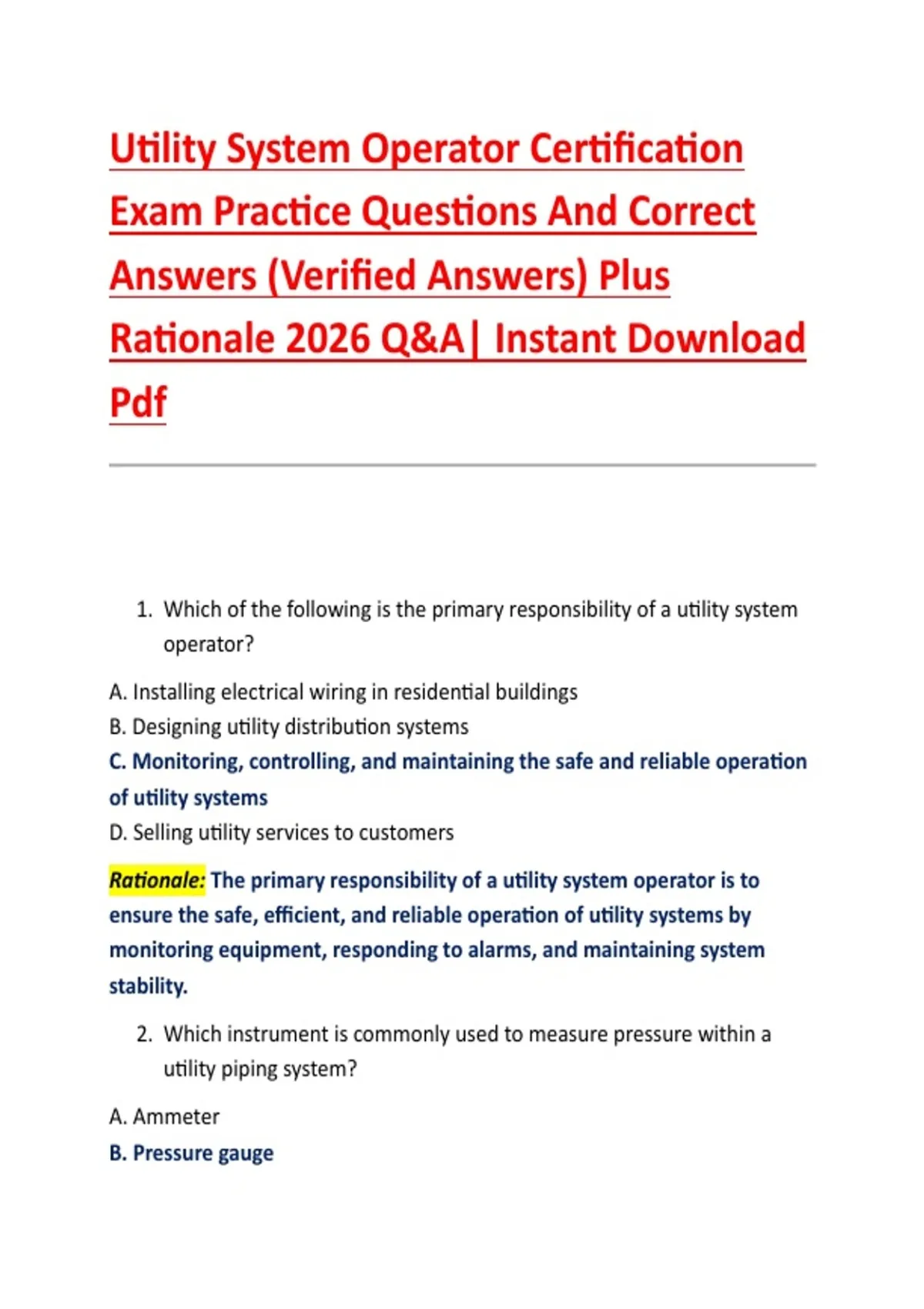 Utility System Operator Certification Exam Practice Questions And Correct Answers (Verified Answers) Plus Rationale 2026 Q&A| Instant Download Pdf

1. Which of the following is the primary responsibility of a utility system operator?

A. Installing electrical wiring in residential buildings
B. Designing utility distribution systems
C. Monitoring, controlling, and maintaining the safe and reliable operation of utility systems
D. Selling utility services to customers

Rationale: The primary responsibility of a utility system operator is to ensure the safe, efficient, and reliable operation of utility systems by monitoring equipment, responding to alarms, and maintaining system stability.

2. Which instrument is commonly used to measure pressure within a utility piping system?

A. Ammeter
B. Pressure gauge